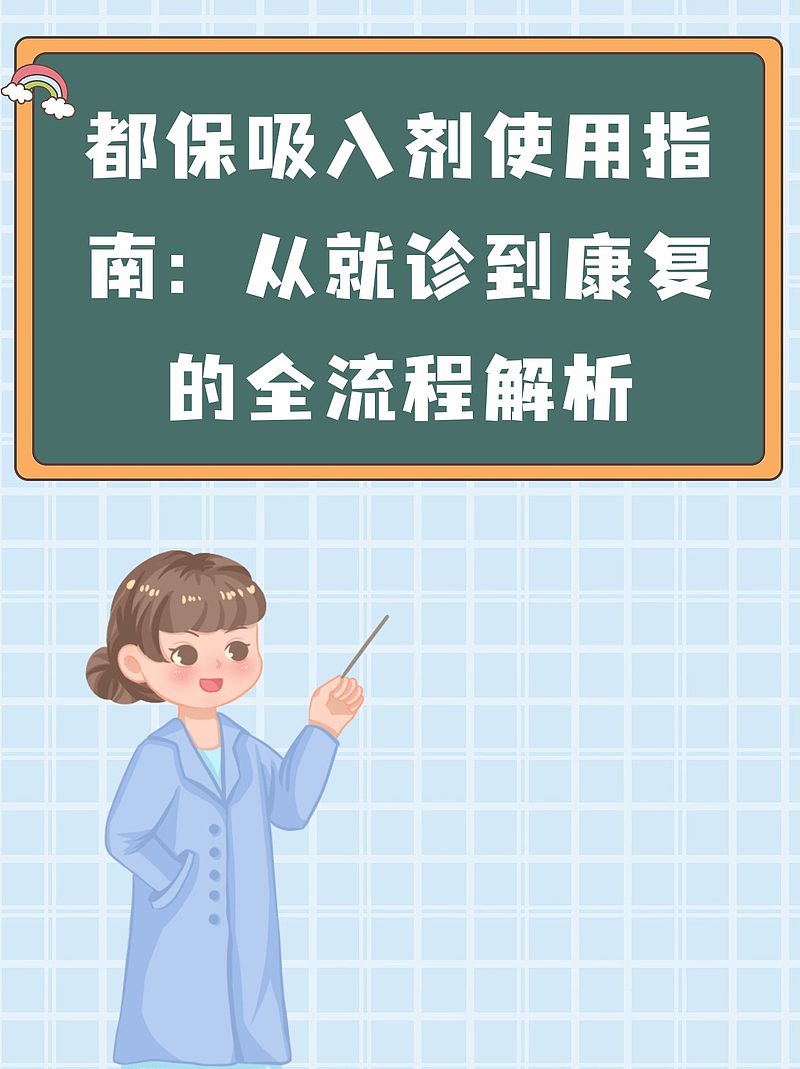 都保吸入剂使用指南：从就诊到康复的全流程解析